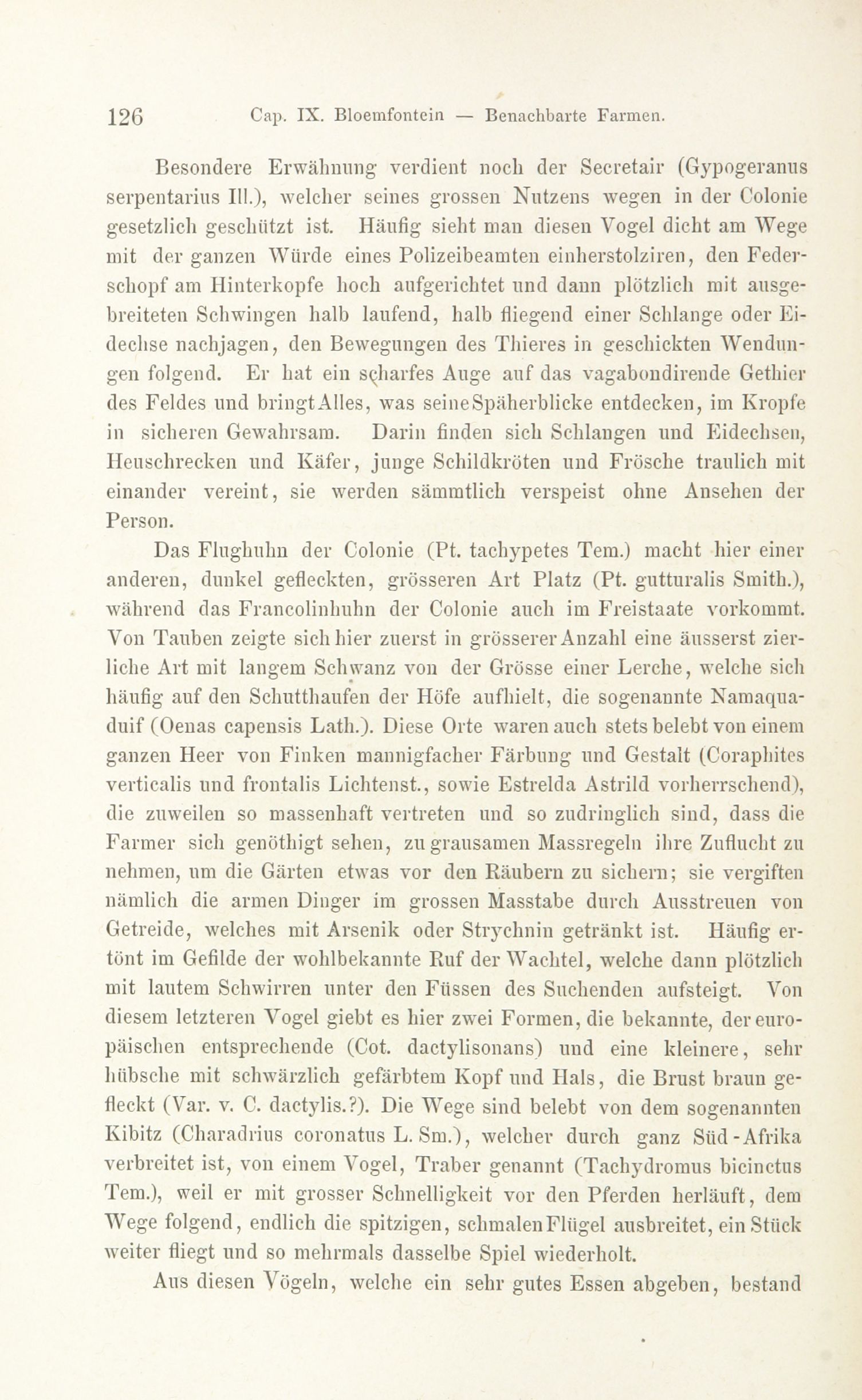 126 Cap. IX. Bloemfontein — Benachbarte Farmen.

Besondere Erwähnung verdient noch der Secretair (Gypogeranus serpentarius Ill.), welcher seines grossen Nutzens wegen in der Colonie gesetzlich geschützt ist. Häufig sieht man diesen Vogel dicht am Wege mit der ganzen Würde eines Polizeibeamten einherstolziren, den Federschopf am Hinterkopfe hoch aufgerichtet und dann plötzlich mit ausgebreiteten Schwingen halb laufend, halb fliegend einer Schlange oder Eidechse nachjagen, den Bewegungen des Thieres in geschickten Wendungen folgend. Er hat ein scharfes Auge auf das vagabondirende Gethier des Feldes und bringt Alles, was seine Späherblicke entdecken, im Kropfe in sicheren Gewahrsam. Darin finden sich Schlangen und Eidechsen, Heuschrecken und Käfer, junge Schildkröten und Frösche traulich mit einander vereint, sie werden sämmtlich verspeist ohne Ansehen der Person.

Das Flughuhn der Colonie (Pt. tachypetes Tem.) macht hier einer anderen, dunkel gefleckten, grösseren Art Platz (Pt. gutturalis Smith.), während das Francolinhuhn der Colonie auch im Freistaate vorkommt. Von Tauben zeigte sich hier zuerst in grösserer Anzahl eine äusserst zierliche Art mit langem Schwanz von der Grösse einer Lerche, welche sich häufig auf den Schutthaufen der Höfe aufhielt, die sogenannte Namaquaduif (Oenas capensis Lath.). Diese Orte waren auch stets belebt von einem ganzen Heer von Finken mannigfacher Färbung und Gestalt (Coraphites verticalis und frontalis Lichtenst., sowie Estrelda Astrild vorherrschend), die zuweilen so massenhaft vertreten und so zudringlich sind, dass die Farmer sich genöthigt sehen, zu grausamen Massregeln ihre Zuflucht zu nehmen, um die Gärten etwas vor den Räubern zu sichern; sie vergiften nämlich die armen Dinger im grossen Masstabe durch Ausstreuen von Getreide, welches mit Arsenik oder Strychnin getränkt ist. Häufig ertönt im Gefilde der wohlbekannte Ruf der Wachtel, welche dann plötzlich mit lautem Schwirren unter den Füssen des Suchenden aufsteigt. Von diesem letzteren Vogel giebt es hier zwei Formen, die bekannte, der europäischen entsprechende (Cot. dactylisonans) und eine kleinere, sehr hübsche mit schwärzlich gefärbtem Kopf und Hals, die Brust braun gefleckt (Var. v. C. dactylis.?). Die Wege sind belebt von dem sogenannten Kibitz (Charadrius coronatus L. Sm.), welcher durch ganz Süd-Afrika verbreitet ist, von einem Vogel, Traber genannt (Tachydromus bicinctus Tem.), weil er mit grosser Schnelligkeit vor den Pferden herläuft, dem Wege folgend, endlich die spitzigen, schmalen Flügel ausbreitet, ein Stück weiter fliegt und so mehrmals dasselbe Spiel wiederholt.

Aus diesen Vögeln, welche ein sehr gutes Essen abgeben, bestand